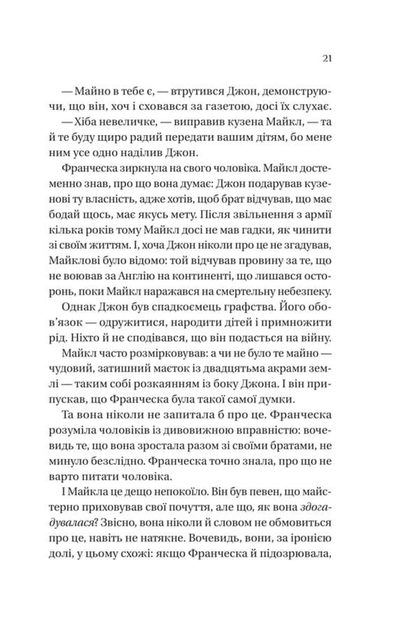 21

— Майно в тебе є, — втрутився Джон, демонструючи, що він, хоч і сховався за газетою, досі їх слухає.

— Хіба невеличке, — виправив кузена Майкл, — та й те буду щиро радий передати вашим дітям, бо мене ним усе одно наділив Джон.

Франческа зиркнула на свого чоловіка. Майкл достеменно знав, про що вона думає: Джон подарував кузенові ту власність, адже хотів, щоб брат відчував, що має бодай щось, має якусь мету. Після звільнення з армії кілька років тому Майкл досі не мав гадки, як чинити зі своїм життям. І, хоча Джон ніколи про це не згадував, Майклові було відомо: той відчував провину за те, що не воював за Англію на континенті, що лишався осторонь, поки Майкл наражався на смертельну небезпеку.

Однак Джон був спадкоємець графства. Його обов'язок — одружитися, народити дітей і примножити рід. Ніхто й не сподівався, що він подасться на війну.

Майкл часто розмірковував: а чи не було те майно — чудовий, затишний маєток із двадцятьма акрами землі — таким собі розкаянням із боку Джона. І він припускав, що Франческа була такої самої думки.

Та вона ніколи не запитала б про це. Франческа розуміла чоловіків із дивовижною вправністю: вочевидь те, що вона зростала разом зі своїми братами, не минуло безслідно. Франческа точно знала, про що не варто питати чоловіка.

І Майкла це дещо непокоїло. Він був певен, що майстерно приховував свої почуття, але що, як вона здогадувалася? Звісно, вона ніколи й словом не обмовиться про це, навіть не натякне. Вочевидь, вони, за іронією долі, у цьому схожі: якщо Франческа й підозрювала,